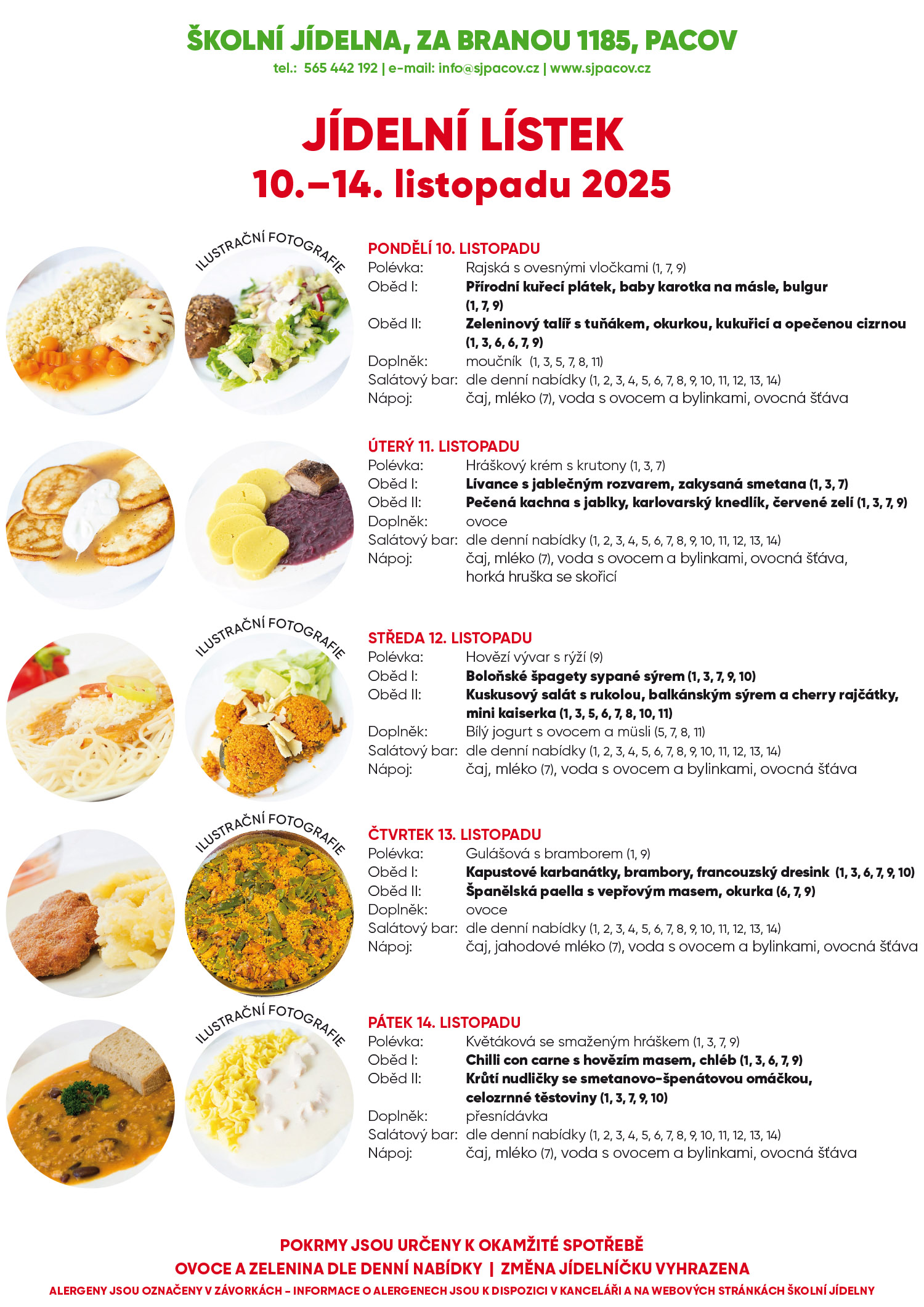 ŠKOLNÍ JÍDELNA, ZA BRANOU 1185, PACOV
tel.: 565 442 192 | e-mail: info@sjpacov.cz | www.sjpacov.cz

JÍDELNÍ LÍSTEK
10.–14. listopadu 2025

ILUSTRAČNÍ FOTOGRAFIE

PONDĚLÍ 10. LISTOPADU
Polévka: Rajská s ovesnými vločkami (1, 7, 9)
Oběd I: Přírodní kuřecí plátek, baby karotka na másle, bulgur (1, 7, 9)
Oběd II: Zeleninový talíř s tuňákem, okurkou, kukuřicí a opečenou cizrnou (1, 3, 6, 6, 7, 9)
Doplněk: moučník (1, 3, 5, 7, 8, 11)
Salátový bar: dle denní nabídky (1, 2, 3, 4, 5, 6, 7, 8, 9, 10, 11, 12, 13, 14)
Nápoj: čaj, mléko (7), voda s ovocem a bylinkami, ovocná šťáva

ÚTERÝ 11. LISTOPADU
Polévka: Hráškový krém s krutony (1, 3, 7)
Oběd I: Lívance s jablečným rozvarem, zakysaná smetana (1, 3, 7)
Oběd II: Pečená kachna s jablky, karlovarský knedlík, červené zelí (1, 3, 7, 9)
Doplněk: ovoce
Salátový bar: dle denní nabídky (1, 2, 3, 4, 5, 6, 7, 8, 9, 10, 11, 12, 13, 14)
Nápoj: čaj, mléko (7), voda s ovocem a bylinkami, ovocná šťáva, horká hruška se skořicí

ILUSTRAČNÍ FOTOGRAFIE

STŘEDA 12. LISTOPADU
Polévka: Hovězí vývar s rýží (9)
Oběd I: Boloňské špagety sypané sýrem (1, 3, 7, 9, 10)
Oběd II: Kuskusový salát s rukolou, balkánským sýrem a cherry rajčátky, mini kaiserka (1, 3, 5, 6, 7, 8, 10, 11)
Doplněk: Bílý jogurt s ovocem a müsli (5, 7, 8, 11)
Salátový bar: dle denní nabídky (1, 2, 3, 4, 5, 6, 7, 8, 9, 10, 11, 12, 13, 14)
Nápoj: čaj, mléko (7), voda s ovocem a bylinkami, ovocná šťáva

ILUSTRAČNÍ FOTOGRAFIE

ČTVRTEK 13. LISTOPADU
Polévka: Gulášová s bramborem (1, 9)
Oběd I: Kapustové karbanátky, brambory, francouzský dresink (1, 3, 6, 7, 9, 10)
Oběd II: Španělská paella s vepřovým masem, okurka (6, 7, 9)
Doplněk: ovoce
Salátový bar: dle denní nabídky (1, 2, 3, 4, 5, 6, 7, 8, 9, 10, 11, 12, 13, 14)
Nápoj: čaj, jahodové mléko (7), voda s ovocem a bylinkami, ovocná šťáva

ILUSTRAČNÍ FOTOGRAFIE

PÁTEK 14. LISTOPADU
Polévka: Květáková se smaženým hráškem (1, 3, 7, 9)
Oběd I: Chilli con carne s hovězím masem, chléb (1, 3, 6, 7, 9)
Oběd II: Krůtí nudličky se smetanovo-špenátovou omáčkou, celozrnné těstoviny (1, 3, 7, 9, 10)
Doplněk: přesnídávka
Salátový bar: dle denní nabídky (1, 2, 3, 4, 5, 6, 7, 8, 9, 10, 11, 12, 13, 14)
Nápoj: čaj, mléko (7), voda s ovocem a bylinkami, ovocná šťáva

POKRMY JSOU URČENY K OKAMŽITÉ SPOTŘEBĚ
OVOCE A ZELENINA DLE DENNÍ NABÍDKY | ZMĚNA JÍDELNÍČKU VYHRAZENA
ALERGENY JSOU OZNAČENY V ZÁVORKÁCH – INFORMACE O ALERGENECH JSOU K DISPOZICI V KANCELÁŘI A NA WEBOVÝCH STRÁNKÁCH ŠKOLNÍ JÍDELNY